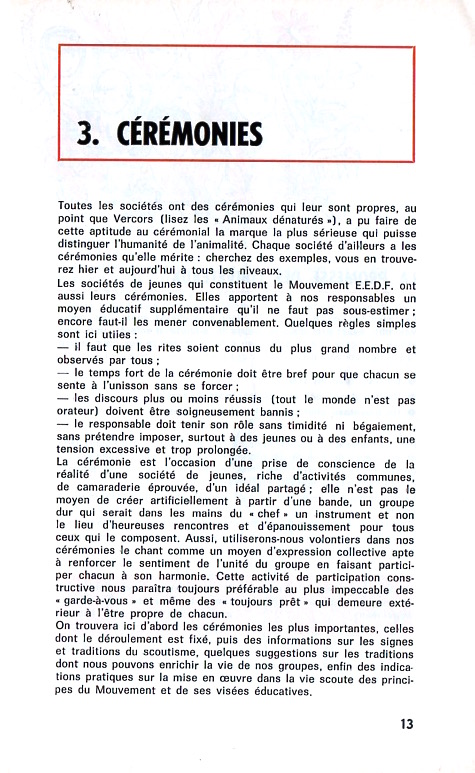 3. CÉRÉMONIES

Toutes les sociétés ont des cérémonies qui leur sont propres, au point que Vercors (lisez les « Animaux dénaturés »), a pu faire de cette aptitude au cérémonial la marque la plus sérieuse qui puisse distinguer l'humanité de l'animalité. Chaque société d'ailleurs a les cérémonies qu'elle mérite : cherchez des exemples, vous en trouverez hier et aujourd'hui à tous les niveaux.
Les sociétés de jeunes qui constituent le Mouvement E.E.D.F. ont aussi leurs cérémonies. Elles apportent à nos responsables un moyen éducatif supplémentaire qu'il ne faut pas sous-estimer ; encore faut-il les mener convenablement. Quelques règles simples sont ici utiles :
— il faut que les rites soient connus du plus grand nombre et observés par tous ;
— le temps fort de la cérémonie doit être bref pour que chacun se sente à l'unisson sans se forcer ;
— les discours plus ou moins réussis (tout le monde n'est pas orateur) doivent être soigneusement bannis ;
— le responsable doit tenir son rôle sans timidité ni bégaiement, sans prétendre imposer, surtout à des jeunes ou à des enfants, une tension excessive et trop prolongée.
La cérémonie est l'occasion d'une prise de conscience de la réalité d'une société de jeunes, riche d'activités communes, de camaraderie éprouvée, d'un idéal partagé ; elle n'est pas le moyen de créer artificiellement à partir d'une bande, un groupe dur qui serait dans les mains du « chef » un instrument et non le lieu d'heureuses rencontres et d'épanouissement pour tous ceux qui le composent. Aussi, utiliserons-nous volontiers dans nos cérémonies le chant comme un moyen d'expression collective apte à renforcer le sentiment de l'unité du groupe en faisant participer chacun à son harmonie. Cette activité de participation constructive nous paraîtra toujours préférable au plus impeccable des « garde-à-vous » et même des « toujours prêt » qui demeure extérieur à l'être propre de chacun.
On trouvera ici d'abord les cérémonies les plus importantes, celles dont le déroulement est fixé, puis des informations sur les signes et traditions du scoutisme, quelques suggestions sur les traditions dont nous pouvons enrichir la vie de nos groupes, enfin des indications pratiques sur la mise en œuvre dans la vie scoute des principes du Mouvement et de ses visées éducatives.

13